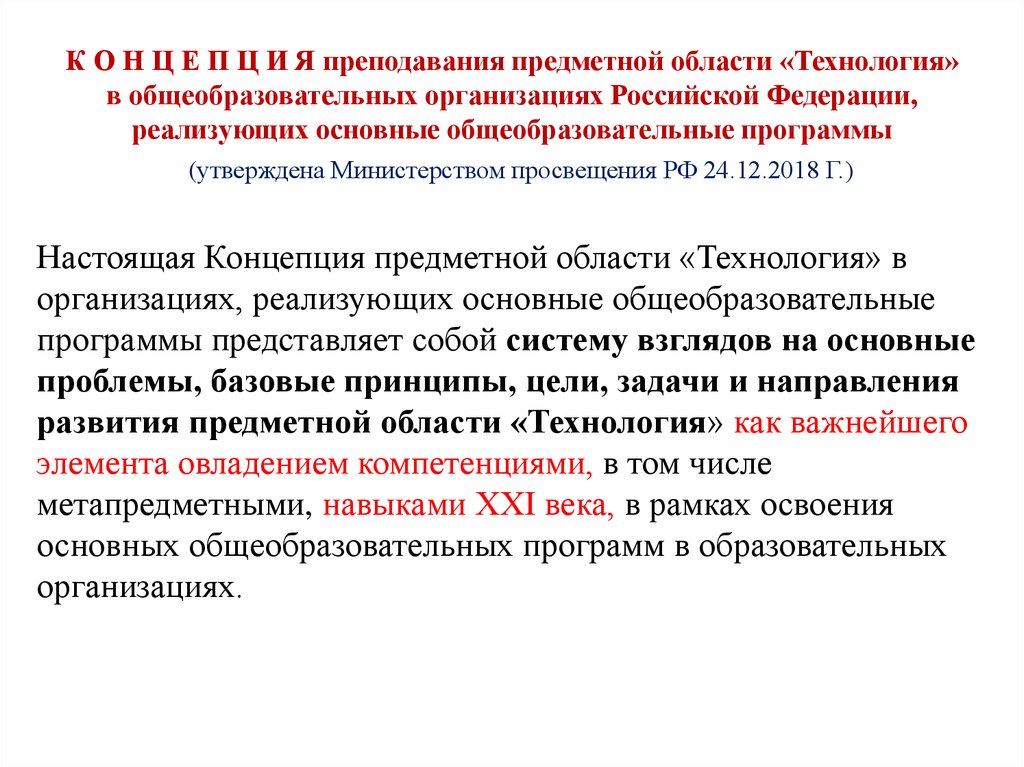 К О Н Ц Е П Ц И Я преподавания предметной области «Технология» в общеобразовательных организациях Российской Федерации, реализующих основные общеобразовательные программы

(утверждена Министерством просвещения РФ 24.12.2018 Г.)

Настоящая Концепция предметной области «Технология» в организациях, реализующих основные общеобразовательные программы представляет собой систему взглядов на основные проблемы, базовые принципы, цели, задачи и направления развития предметной области «Технология» как важнейшего элемента овладением компетенциями, в том числе метапредметными, навыками XXI века, в рамках освоения основных общеобразовательных программ в образовательных организациях.